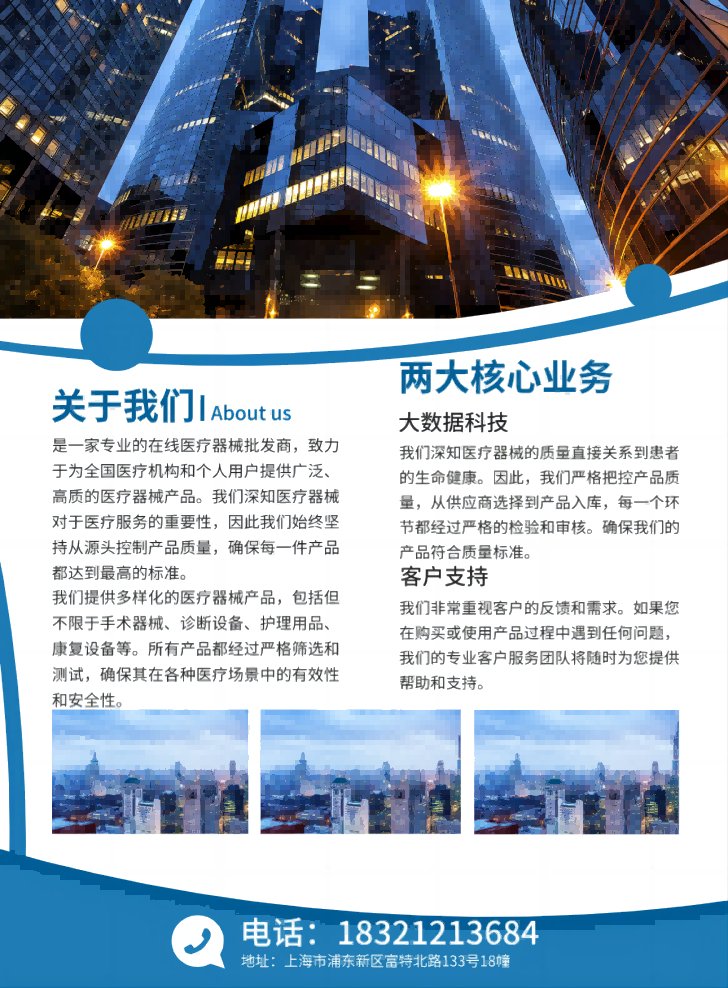 关于我们|About us

是一家专业的在线医疗器械批发商，致力于为全国医疗机构和个人用户提供广泛、高质的医疗器械产品。我们深知医疗器械对于医疗服务的重要性，因此我们始终坚持从源头控制产品质量，确保每一件产品都达到最高的标准。

我们提供多样化的医疗器械产品，包括但不限于手术器械、诊断设备、护理用品、康复设备等。所有产品都经过严格筛选和测试，确保其在各种医疗场景中的有效性和安全性。

两大核心业务

大数据科技

我们深知医疗器械的质量直接关系到患者的生命健康。因此，我们严格把控产品质量，从供应商选择到产品入库，每一个环节都经过严格的检验和审核。确保我们的产品符合质量标准。

客户支持

我们非常重视客户的反馈和需求。如果您在购买或使用产品过程中遇到任何问题，我们的专业客户服务团队将随时为您提供帮助和支持。

电话：18321213684
地址：上海市浦东新区富特北路133号18幢